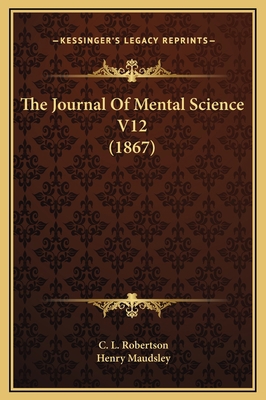 —KESSINGER'S LEGACY REPRINTS—

The Journal Of Mental Science V12 (1867)

C. L. Robertson
Henry Maudsley